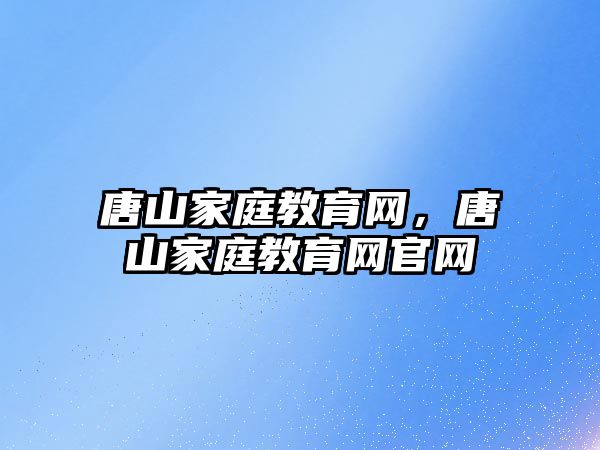 唐山家庭教育网，唐山家庭教育网官网